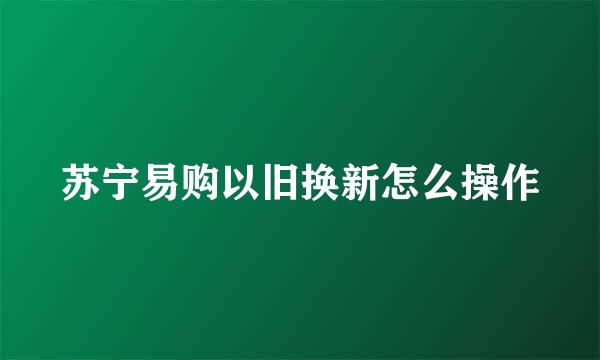 苏宁易购以旧换新怎么操作